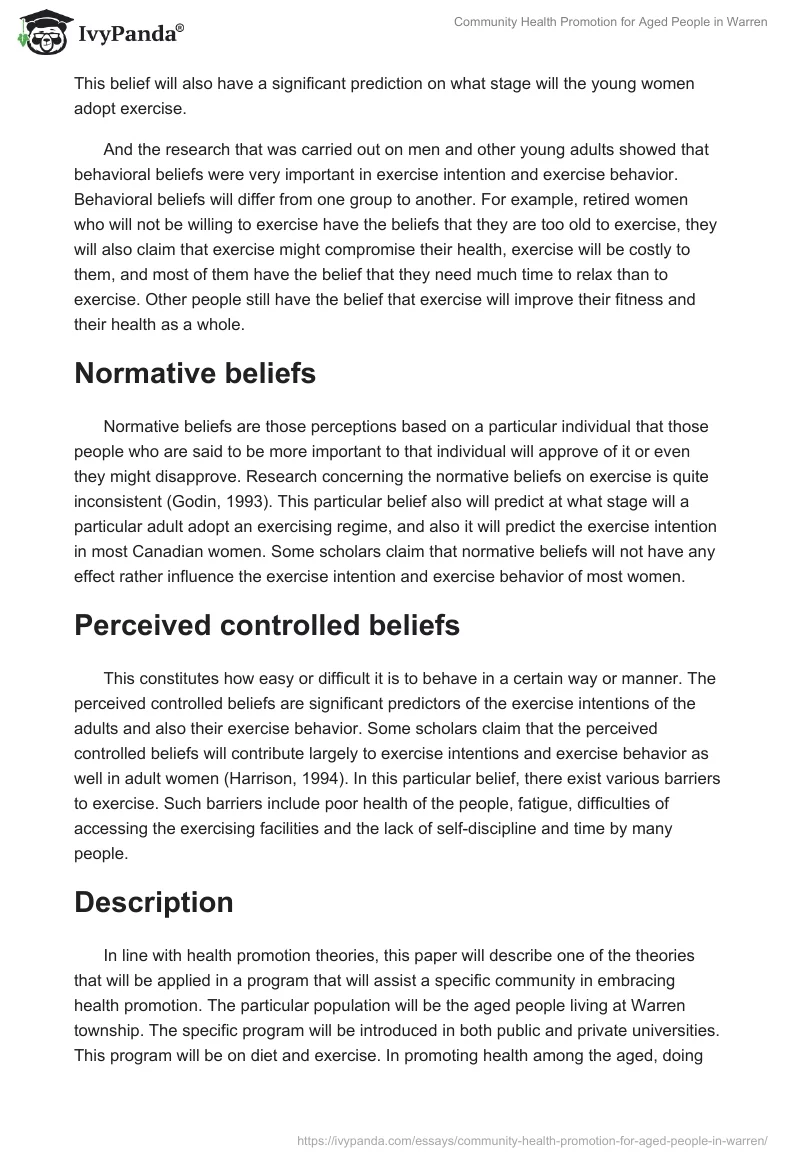 IvyPanda®

Community Health Promotion for Aged People in Warren

This belief will also have a significant prediction on what stage will the young women adopt exercise.

And the research that was carried out on men and other young adults showed that behavioral beliefs were very important in exercise intention and exercise behavior. Behavioral beliefs will differ from one group to another. For example, retired women who will not be willing to exercise have the beliefs that they are too old to exercise, they will also claim that exercise might compromise their health, exercise will be costly to them, and most of them have the belief that they need much time to relax than to exercise. Other people still have the belief that exercise will improve their fitness and their health as a whole.

Normative beliefs

Normative beliefs are those perceptions based on a particular individual that those people who are said to be more important to that individual will approve of it or even they might disapprove. Research concerning the normative beliefs on exercise is quite inconsistent (Godin, 1993). This particular belief also will predict at what stage will a particular adult adopt an exercising regime, and also it will predict the exercise intention in most Canadian women. Some scholars claim that normative beliefs will not have any effect rather influence the exercise intention and exercise behavior of most women.

Perceived controlled beliefs

This constitutes how easy or difficult it is to behave in a certain way or manner. The perceived controlled beliefs are significant predictors of the exercise intentions of the adults and also their exercise behavior. Some scholars claim that the perceived controlled beliefs will contribute largely to exercise intentions and exercise behavior as well in adult women (Harrison, 1994). In this particular belief, there exist various barriers to exercise. Such barriers include poor health of the people, fatigue, difficulties of accessing the exercising facilities and the lack of self-discipline and time by many people.

Description

In line with health promotion theories, this paper will describe one of the theories that will be applied in a program that will assist a specific community in embracing health promotion. The particular population will be the aged people living at Warren township. The specific program will be introduced in both public and private universities. This program will be on diet and exercise. In promoting health among the aged, doing

https://ivypanda.com/essays/community-health-promotion-for-aged-people-in-warren/